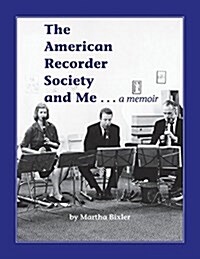 The American Recorder Society and Me . . . a memoir

by Martha Bixler